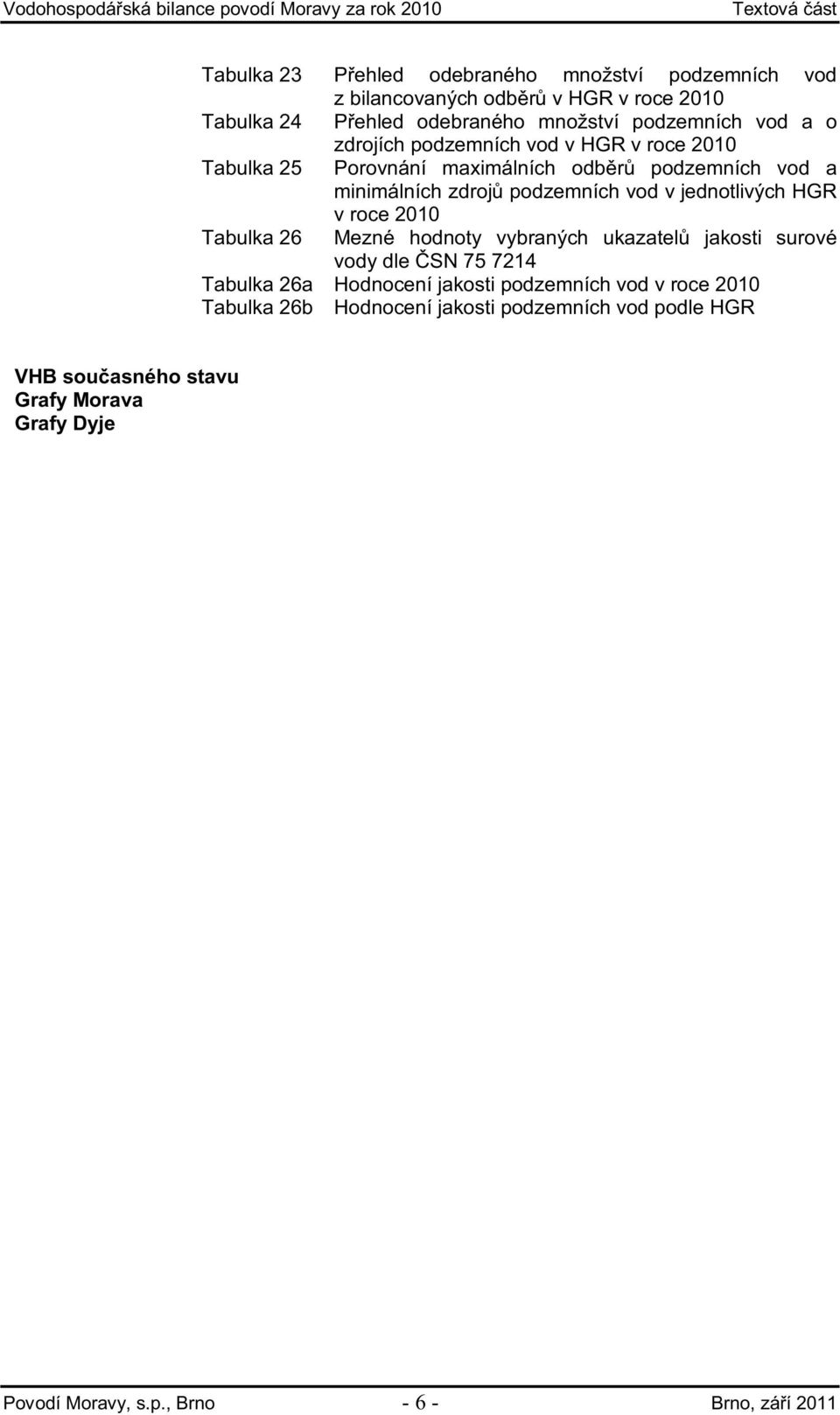 Vodohospodářská bilance povodí Moravy za rok 2010 Textová část

Tabulka 23 Přehled odebraného množství podzemních vod z bilancovaných odběrů v HGR v roce 2010
Tabulka 24 Přehled odebraného množství podzemních vod a o zdrojích podzemních vod v HGR v roce 2010
Tabulka 25 Porovnání maximálních odběrů podzemních vod a minimálních zdrojů podzemních vod v jednotlivých HGR v roce 2010
Tabulka 26 Mezné hodnoty vybraných ukazatelů jakosti surové vody dle ČSN 75 7214
Tabulka 26a Hodnocení jakosti podzemních vod v roce 2010
Tabulka 26b Hodnocení jakosti podzemních vod podle HGR

VHB současného stavu
Grafy Morava
Grafy Dyje

Povodí Moravy, s.p., Brno - 6 - Brno, září 2011